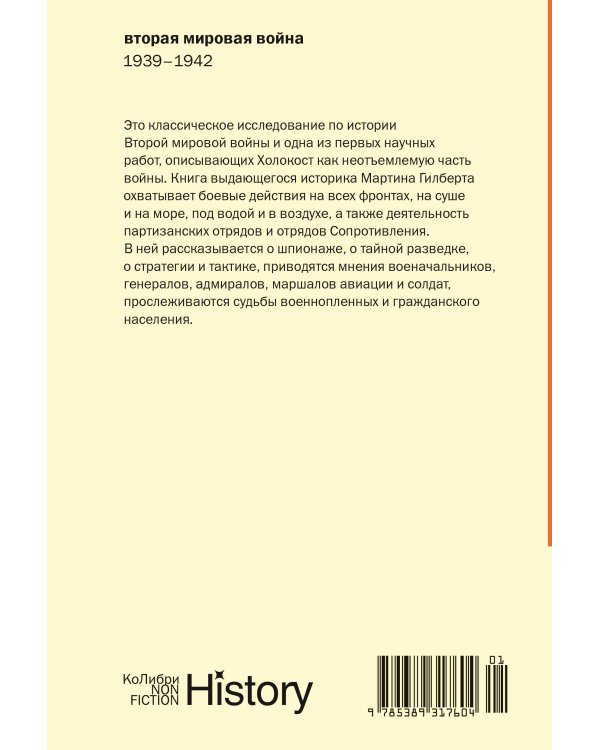 вторая мировая война
1939–1942

Это классическое исследование по истории Второй мировой войны и одна из первых научных работ, описывающих Холокост как неотъемлемую часть войны. Книга выдающегося историка Мартина Гилберта охватывает боевые действия на всех фронтах, на суше и на море, под водой и в воздухе, а также деятельность партизанских отрядов и отрядов Сопротивления.
В ней рассказывается о шпионаже, о тайной разведке, о стратегии и тактике, приводятся мнения военачальников, генералов, адмиралов, маршалов авиации и солдат, прослеживаются судьбы военнопленных и гражданского населения.

КоЛибри NON FICTION History

01
9 785389 317604